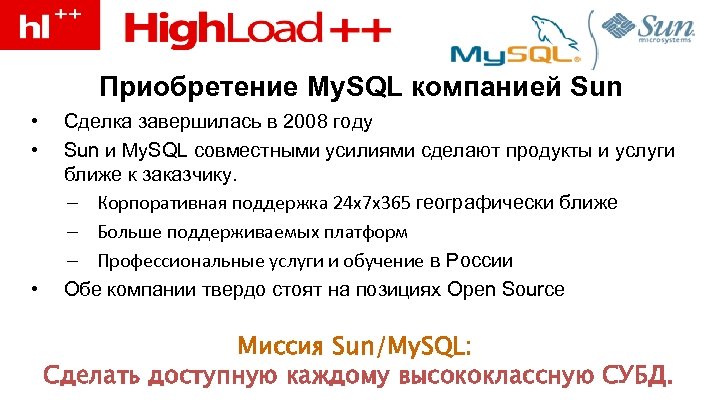 hl++ HighLoad++

MySQL

Sun microsystems

Приобретение MySQL компанией Sun

• Сделка завершилась в 2008 году
• Sun и MySQL совместными усилиями сделают продукты и услуги ближе к заказчику.
  – Корпоративная поддержка 24x7x365 географически ближе
  – Больше поддерживаемых платформ
  – Профессиональные услуги и обучение в России
• Обе компании твердо стоят на позициях Open Source

Миссия Sun/MySQL:
Сделать доступную каждому высококлассную СУБД.